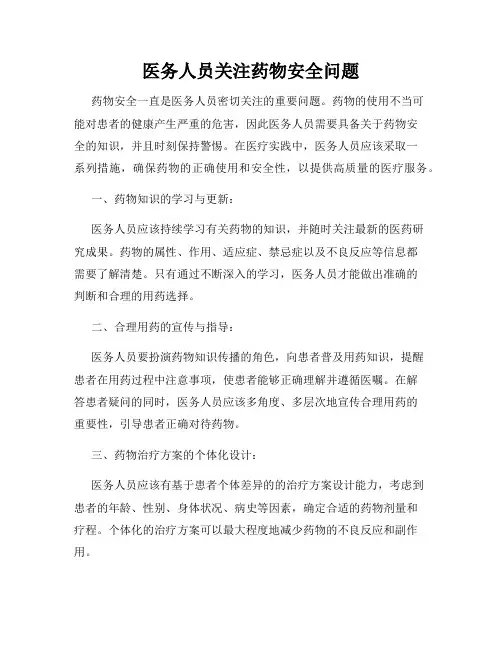 医务人员关注药物安全问题

药物安全一直是医务人员密切关注的重要问题。药物的使用不当可能对患者的健康产生严重的危害，因此医务人员需要具备关于药物安全的知识，并且时刻保持警惕。在医疗实践中，医务人员应该采取一系列措施，确保药物的正确使用和安全性，以提供高质量的医疗服务。

一、药物知识的学习与更新：

医务人员应该持续学习有关药物的知识，并随时关注最新的医药研究成果。药物的属性、作用、适应症、禁忌症以及不良反应等信息都需要了解清楚。只有通过不断深入的学习，医务人员才能做出准确的判断和合理的用药选择。

二、合理用药的宣传与指导：

医务人员要扮演药物知识传播的角色，向患者普及用药知识，提醒患者在用药过程中注意事项，使患者能够正确理解并遵循医嘱。在解答患者疑问的同时，医务人员应该多角度、多层次地宣传合理用药的重要性，引导患者正确对待药物。

三、药物治疗方案的个体化设计：

医务人员应该有基于患者个体差异的的治疗方案设计能力，考虑到患者的年龄、性别、身体状况、病史等因素，确定合适的药物剂量和疗程。个体化的治疗方案可以最大程度地减少药物的不良反应和副作用。